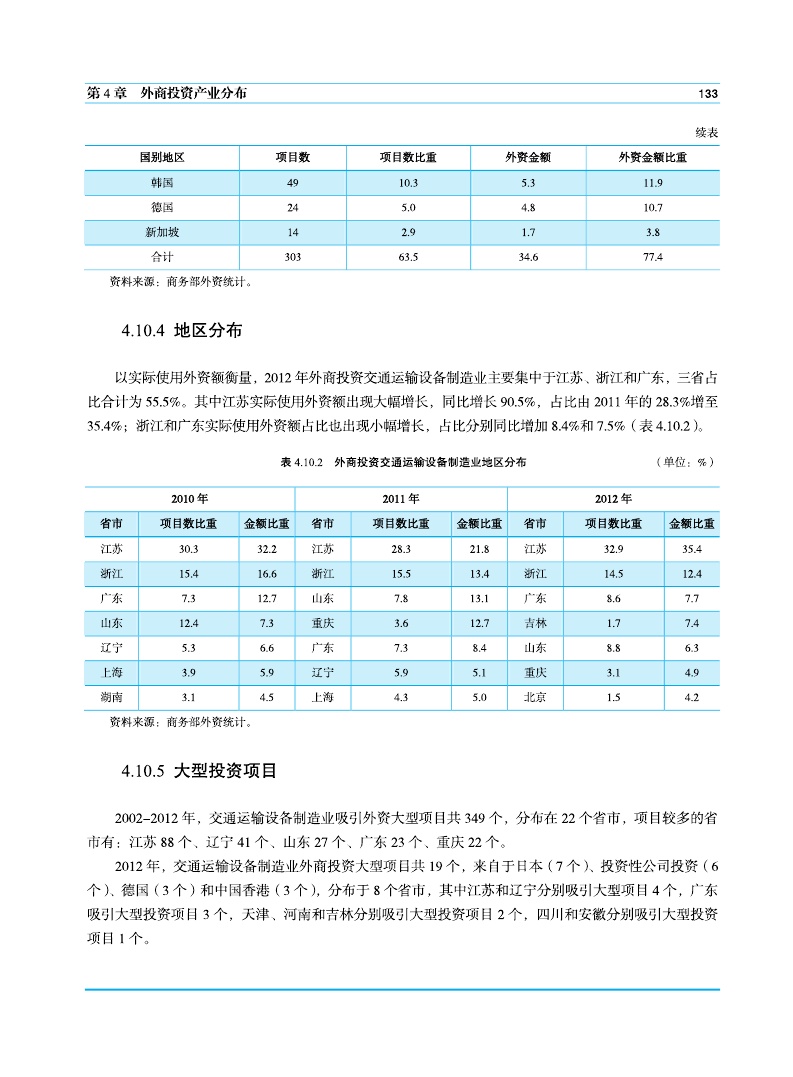 第 4 章　外商投资产业分布　133

续表

| 国别地区 | 项目数 | 项目数比重 | 外资金额 | 外资金额比重 |
|---|---|---|---|---|
| 韩国 | 49 | 10.3 | 5.3 | 11.9 |
| 德国 | 24 | 5.0 | 4.8 | 10.7 |
| 新加坡 | 14 | 2.9 | 1.7 | 3.8 |
| 合计 | 303 | 63.5 | 34.6 | 77.4 |

资料来源：商务部外资统计。

4.10.4 地区分布

以实际使用外资额衡量，2012 年外商投资交通运输设备制造业主要集中于江苏、浙江和广东，三省占比合计为 55.5%。其中江苏实际使用外资额出现大幅增长，同比增长 90.5%，占比由 2011 年的 28.3%增至 35.4%；浙江和广东实际使用外资额占比也出现小幅增长，占比分别同比增加 8.4%和 7.5%（表 4.10.2）。

表 4.10.2　外商投资交通运输设备制造业地区分布　（单位：%）

| 2010 年 | | | 2011 年 | | | 2012 年 | | |
|---|---|---|---|---|---|---|---|---|
| 省市 | 项目数比重 | 金额比重 | 省市 | 项目数比重 | 金额比重 | 省市 | 项目数比重 | 金额比重 |
| 江苏 | 30.3 | 32.2 | 江苏 | 28.3 | 21.8 | 江苏 | 32.9 | 35.4 |
| 浙江 | 15.4 | 16.6 | 浙江 | 15.5 | 13.4 | 浙江 | 14.5 | 12.4 |
| 广东 | 7.3 | 12.7 | 山东 | 7.8 | 13.1 | 广东 | 8.6 | 7.7 |
| 山东 | 12.4 | 7.3 | 重庆 | 3.6 | 12.7 | 吉林 | 1.7 | 7.4 |
| 辽宁 | 5.3 | 6.6 | 广东 | 7.3 | 8.4 | 山东 | 8.8 | 6.3 |
| 上海 | 3.9 | 5.9 | 辽宁 | 5.9 | 5.1 | 重庆 | 3.1 | 4.9 |
| 湖南 | 3.1 | 4.5 | 上海 | 4.3 | 5.0 | 北京 | 1.5 | 4.2 |

资料来源：商务部外资统计。

4.10.5 大型投资项目

2002–2012 年，交通运输设备制造业吸引外资大型项目共 349 个，分布在 22 个省市，项目较多的省市有：江苏 88 个、辽宁 41 个、山东 27 个、广东 23 个、重庆 22 个。

2012 年，交通运输设备制造业外商投资大型项目共 19 个，来自于日本（7 个）、投资性公司投资（6 个）、德国（3 个）和中国香港（3 个），分布于 8 个省市，其中江苏和辽宁分别吸引大型项目 4 个，广东吸引大型投资项目 3 个，天津、河南和吉林分别吸引大型投资项目 2 个，四川和安徽分别吸引大型投资项目 1 个。